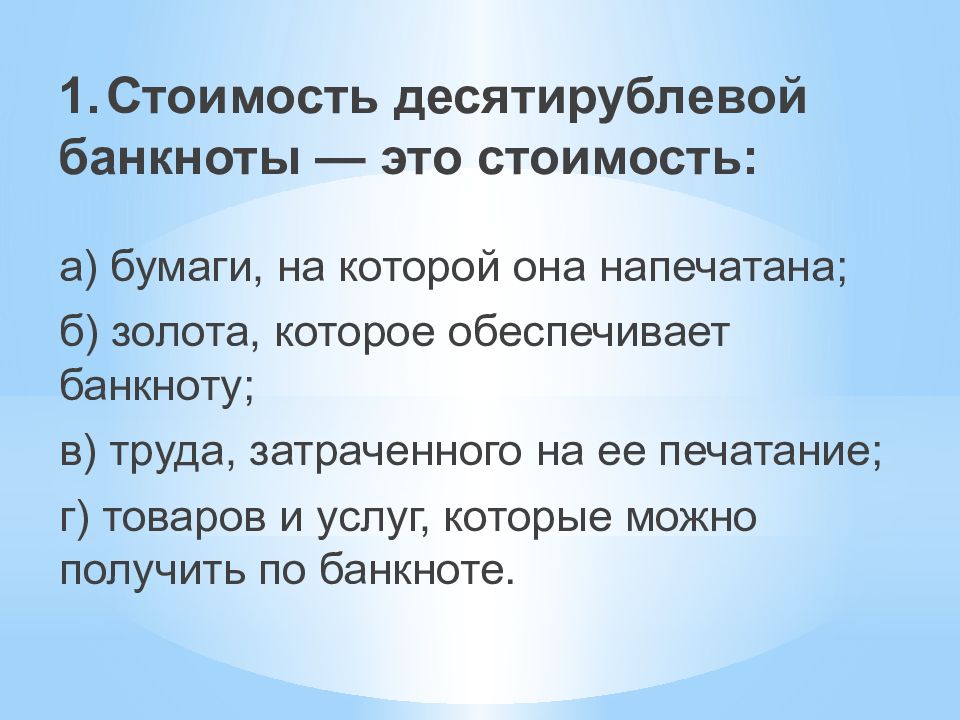 1. Стоимость десятирублевой банкноты — это стоимость:

а) бумаги, на которой она напечатана;

б) золота, которое обеспечивает банкноту;

в) труда, затраченного на ее печатание;

г) товаров и услуг, которые можно получить по банкноте.